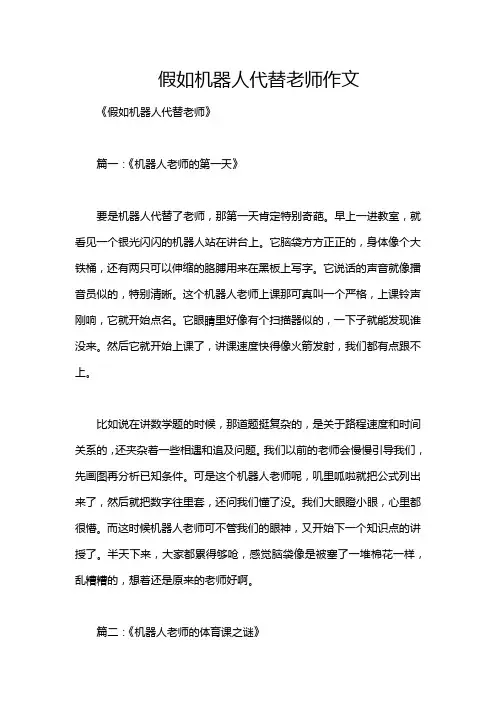 假如机器人代替老师作文

《假如机器人代替老师》

篇一：《机器人老师的第一天》

要是机器人代替了老师，那第一天肯定特别奇葩。早上一进教室，就看见一个银光闪闪的机器人站在讲台上。它脑袋方方正正的，身体像个大铁桶，还有两只可以伸缩的胳膊用来在黑板上写字。它说话的声音就像播音员似的，特别清晰。这个机器人老师上课那可真叫一个严格，上课铃声刚响，它就开始点名。它眼睛里好像有个扫描器似的，一下子就能发现谁没来。然后它就开始上课了，讲课速度快得像火箭发射，我们都有点跟不上。

比如说在讲数学题的时候，那道题挺复杂的，是关于路程速度和时间关系的，还夹杂着一些相遇和追及问题。我们以前的老师会慢慢引导我们，先画图再分析已知条件。可是这个机器人老师呢，叽里呱啦就把公式列出来了，然后就把数字往里套，还问我们懂了没。我们大眼瞪小眼，心里都很懵。而这时候机器人老师可不管我们的眼神，又开始下一个知识点的讲授了。半天下来，大家都累得够呛，感觉脑袋像是被塞了一堆棉花一样，乱糟糟的，想着还是原来的老师好啊。

篇二：《机器人老师的体育课之谜》